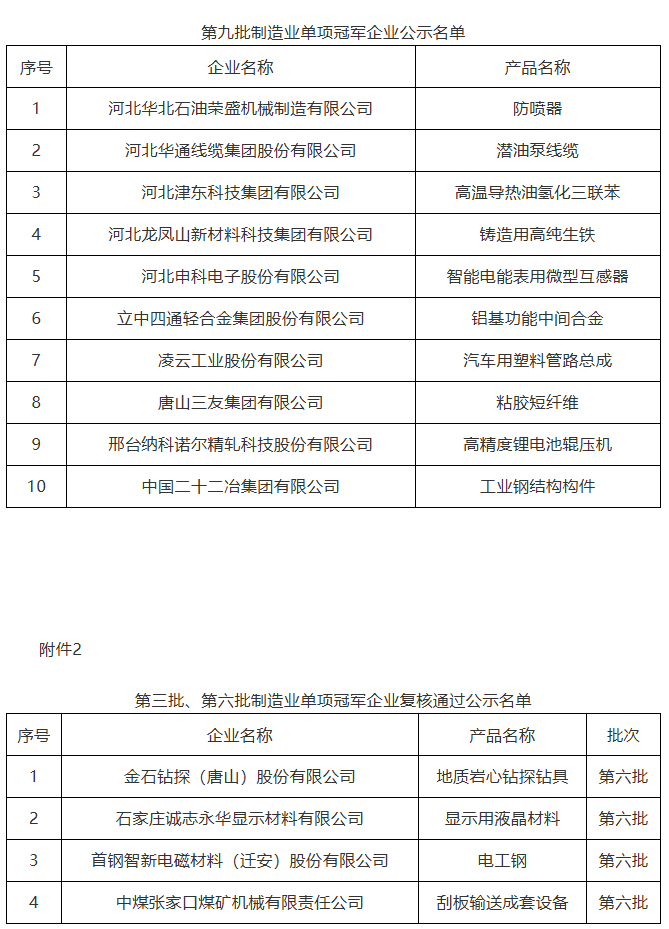 第九批制造业单项冠军企业公示名单

| 序号 | 企业名称 | 产品名称 |
|---|---|---|
| 1 | 河北华北石油荣盛机械制造有限公司 | 防喷器 |
| 2 | 河北华通线缆集团股份有限公司 | 潜油泵线缆 |
| 3 | 河北津东科技集团有限公司 | 高温导热油氢化三联苯 |
| 4 | 河北龙凤山新材料科技集团有限公司 | 铸造用高纯生铁 |
| 5 | 河北申科电子股份有限公司 | 智能电能表用微型互感器 |
| 6 | 立中四通轻合金集团股份有限公司 | 铝基功能中间合金 |
| 7 | 凌云工业股份有限公司 | 汽车用塑料管路总成 |
| 8 | 唐山三友集团有限公司 | 粘胶短纤维 |
| 9 | 邢台纳科诺尔精轧科技股份有限公司 | 高精度锂电池辊压机 |
| 10 | 中国二十二冶集团有限公司 | 工业钢结构构件 |

附件2

第三批、第六批制造业单项冠军企业复核通过公示名单

| 序号 | 企业名称 | 产品名称 | 批次 |
|---|---|---|---|
| 1 | 金石钻探（唐山）股份有限公司 | 地质岩心钻探钻具 | 第六批 |
| 2 | 石家庄诚志永华显示材料有限公司 | 显示用液晶材料 | 第六批 |
| 3 | 首钢智新电磁材料（迁安）股份有限公司 | 电工钢 | 第六批 |
| 4 | 中煤张家口煤矿机械有限责任公司 | 刮板输送成套设备 | 第六批 |